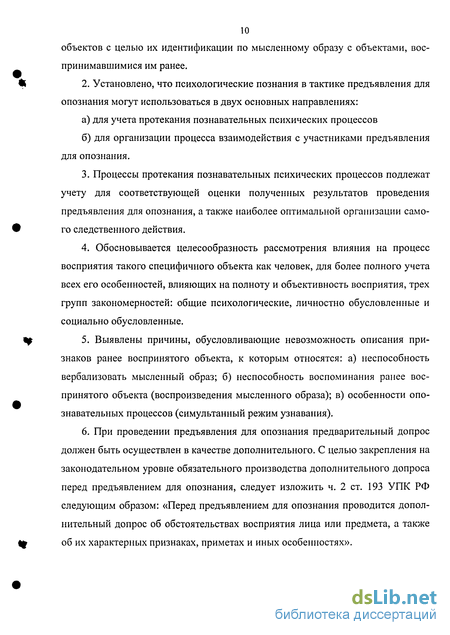 10

объектов с целью их идентификации по мысленному образу с объектами, воспринимавшимися им ранее.

2. Установлено, что психологические познания в тактике предъявления для опознания могут использоваться в двух основных направлениях:

а) для учета протекания познавательных психических процессов

б) для организации процесса взаимодействия с участниками предъявления для опознания.

3. Процессы протекания познавательных психических процессов подлежат учету для соответствующей оценки полученных результатов проведения предъявления для опознания, а также наиболее оптимальной организации самого следственного действия.

4. Обосновывается целесообразность рассмотрения влияния на процесс восприятия такого специфичного объекта как человек, для более полного учета всех его особенностей, влияющих на полноту и объективность восприятия, трех групп закономерностей: общие психологические, личностно обусловленные и социально обусловленные.

5. Выявлены причины, обусловливающие невозможность описания признаков ранее воспринятого объекта, к которым относятся: а) неспособность вербализовать мысленный образ; б) неспособность воспоминания ранее воспринятого объекта (воспроизведения мысленного образа); в) особенности опознавательных процессов (симультанный режим узнавания).

6. При проведении предъявления для опознания предварительный допрос должен быть осуществлен в качестве дополнительного. С целью закрепления на законодательном уровне обязательного производства дополнительного допроса перед предъявлением для опознания, следует изложить ч. 2 ст. 193 УПК РФ следующим образом: «Перед предъявлением для опознания проводится дополнительный допрос об обстоятельствах восприятия лица или предмета, а также об их характерных признаках, приметах и иных особенностях».

dsLib.net
библиотека диссертаций